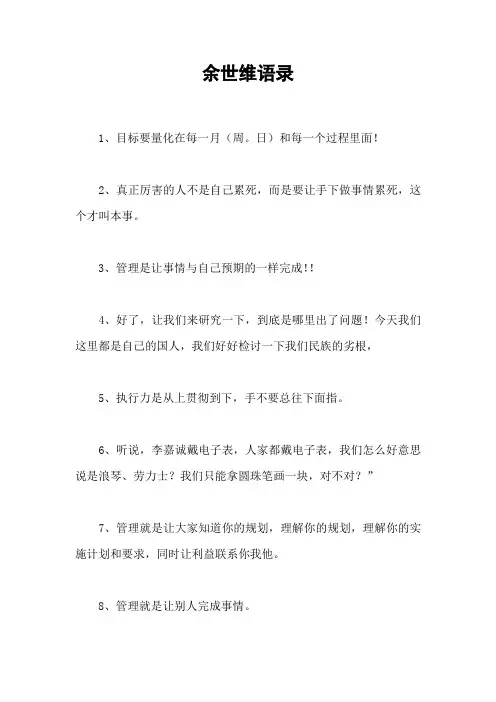 余世维语录

1、目标要量化在每一月（周。日）和每一个过程里面！

2、真正厉害的人不是自己累死，而是要让手下做事情累死，这个才叫本事。

3、管理是让事情与自己预期的一样完成！！

4、好了，让我们来研究一下，到底是哪里出了问题！今天我们这里都是自己的国人，我们好好检讨一下我们民族的劣根，

5、执行力是从上贯彻到下，手不要总往下面指。

6、听说，李嘉诚戴电子表，人家都戴电子表，我们怎么好意思说是浪琴、劳力士？我们只能拿圆珠笔画一块，对不对？”

7、管理就是让大家知道你的规划，理解你的规划，理解你的实施计划和要求，同时让利益联系你我他。

8、管理就是让别人完成事情。